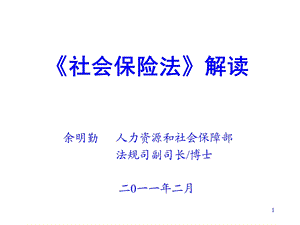 《社会保险法》解读

余明勤　人力资源和社会保障部
法规司副司长/博士

二0一一年二月

1